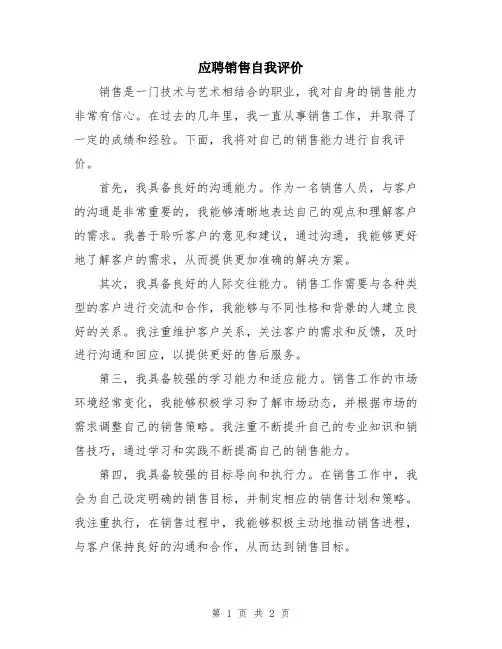 应聘销售自我评价

销售是一门技术与艺术相结合的职业，我对自身的销售能力非常有信心。在过去的几年里，我一直从事销售工作，并取得了一定的成绩和经验。下面，我将对自己的销售能力进行自我评价。

首先，我具备良好的沟通能力。作为一名销售人员，与客户的沟通是非常重要的，我能够清晰地表达自己的观点和理解客户的需求。我善于聆听客户的意见和建议，通过沟通，我能够更好地了解客户的需求，从而提供更加准确的解决方案。

其次，我具备良好的人际交往能力。销售工作需要与各种类型的客户进行交流和合作，我能够与不同性格和背景的人建立良好的关系。我注重维护客户关系，关注客户的需求和反馈，及时进行沟通和回应，以提供更好的售后服务。

第三，我具备较强的学习能力和适应能力。销售工作的市场环境经常变化，我能够积极学习和了解市场动态，并根据市场的需求调整自己的销售策略。我注重不断提升自己的专业知识和销售技巧，通过学习和实践不断提高自己的销售能力。

第四，我具备较强的目标导向和执行力。在销售工作中，我会为自己设定明确的销售目标，并制定相应的销售计划和策略。我注重执行，在销售过程中，我能够积极主动地推动销售进程，与客户保持良好的沟通和合作，从而达到销售目标。

第 1 页 共 2 页